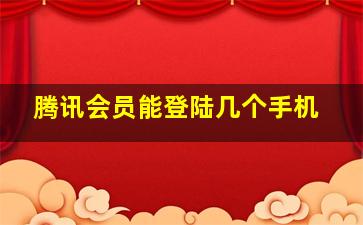 腾讯会员能登陆几个手机